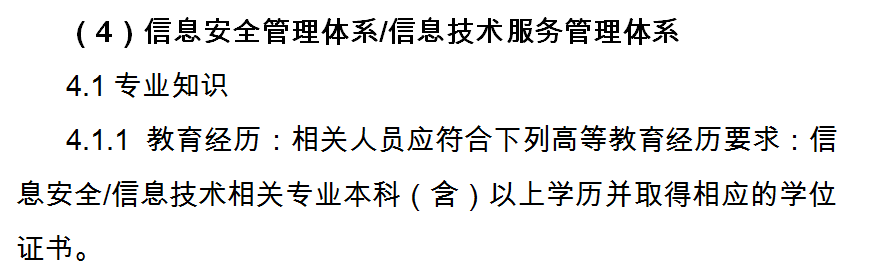 （4）信息安全管理体系/信息技术服务管理体系

4.1 专业知识

4.1.1 教育经历：相关人员应符合下列高等教育经历要求：信息安全/信息技术相关专业本科（含）以上学历并取得相应的学位证书。